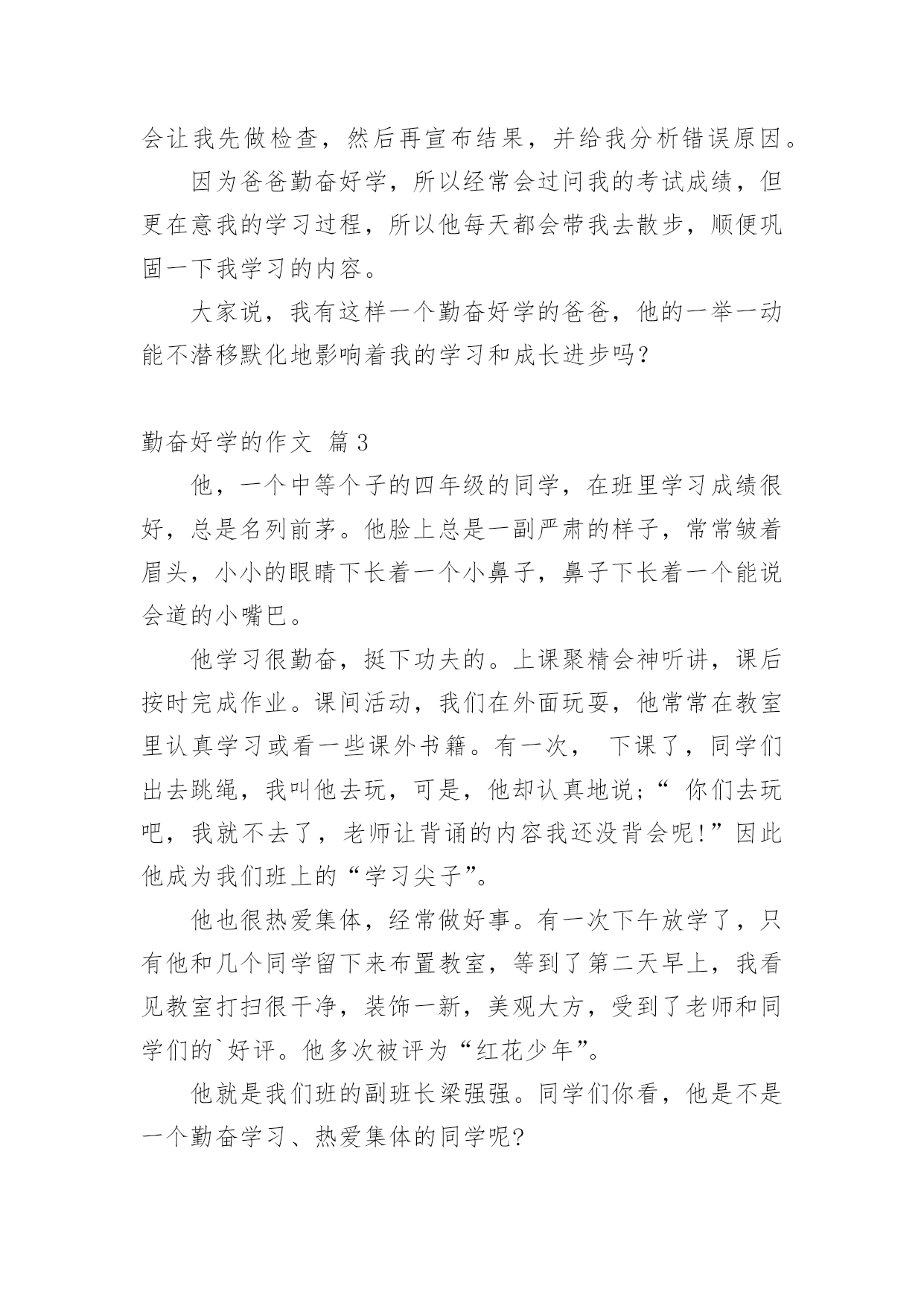 会让我先做检查，然后再宣布结果，并给我分析错误原因。

因为爸爸勤奋好学，所以经常会过问我的考试成绩，但更在意我的学习过程，所以他每天都会带我去散步，顺便巩固一下我学习的内容。

大家说，我有这样一个勤奋好学的爸爸，他的一举一动能不潜移默化地影响着我的学习和成长进步吗？

勤奋好学的作文 篇3

他，一个中等个子的四年级的同学，在班里学习成绩很好，总是名列前茅。他脸上总是一副严肃的样子，常常皱着眉头，小小的眼睛下长着一个小鼻子，鼻子下长着一个能说会道的小嘴巴。

他学习很勤奋，挺下功夫的。上课聚精会神听讲，课后按时完成作业。课间活动，我们在外面玩耍，他常常在教室里认真学习或看一些课外书籍。有一次， 下课了，同学们出去跳绳，我叫他去玩，可是，他却认真地说;“ 你们去玩吧，我就不去了，老师让背诵的内容我还没背会呢!”因此他成为我们班上的“学习尖子”。

他也很热爱集体，经常做好事。有一次下午放学了，只有他和几个同学留下来布置教室，等到了第二天早上，我看见教室打扫很干净，装饰一新，美观大方，受到了老师和同学们的`好评。他多次被评为“红花少年”。

他就是我们班的副班长梁强强。同学们你看，他是不是一个勤奋学习、热爱集体的同学呢?